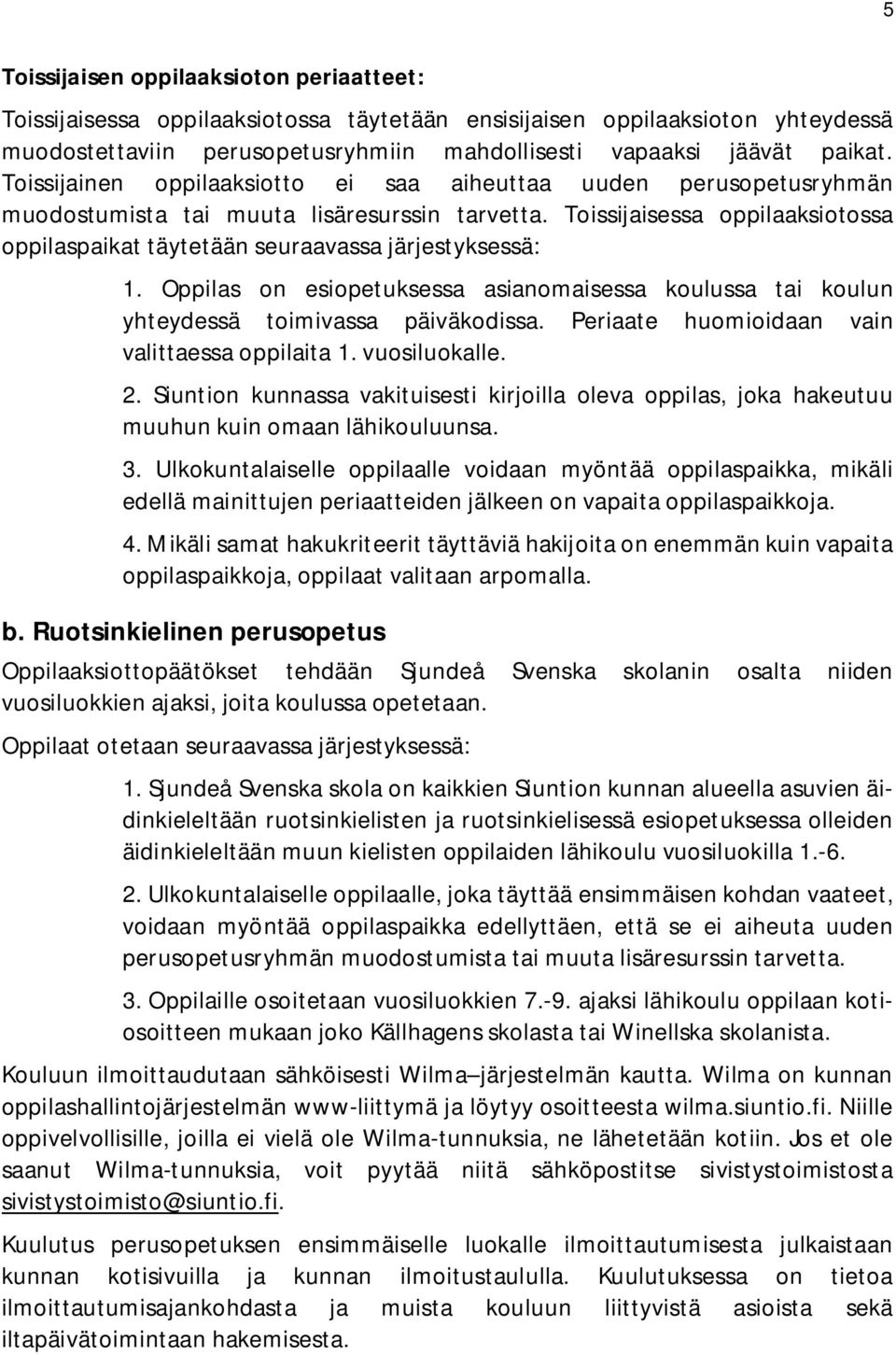 5

Toissijaisen oppilaaksioton periaatteet:

Toissijaisessa oppilaaksiotossa täytetään ensisijaisen oppilaaksioton yhteydessä muodostettaviin perusopetusryhmiin mahdollisesti vapaaksi jäävät paikat. Toissijainen oppilaaksiotto ei saa aiheuttaa uuden perusopetusryhmän muodostumista tai muuta lisäresurssin tarvetta. Toissijaisessa oppilaaksiotossa oppilaspaikat täytetään seuraavassa järjestyksessä:

1. Oppilas on esiopetuksessa asianomaisessa koulussa tai koulun yhteydessä toimivassa päiväkodissa. Periaate huomioidaan vain valittaessa oppilaita 1. vuosiluokalle.

2. Siuntion kunnassa vakituisesti kirjoilla oleva oppilas, joka hakeutuu muuhun kuin omaan lähikouluunsa.

3. Ulkokuntalaiselle oppilaalle voidaan myöntää oppilaspaikka, mikäli edellä mainittujen periaatteiden jälkeen on vapaita oppilaspaikkoja.

4. Mikäli samat hakukriteerit täyttäviä hakijoita on enemmän kuin vapaita oppilaspaikkoja, oppilaat valitaan arpomalla.

b. Ruotsinkielinen perusopetus

Oppilaaksiottopäätökset tehdään Sjundeå Svenska skolanin osalta niiden vuosiluokkien ajaksi, joita koulussa opetetaan.

Oppilaat otetaan seuraavassa järjestyksessä:

1. Sjundeå Svenska skola on kaikkien Siuntion kunnan alueella asuvien äidinkieleltään ruotsinkielisten ja ruotsinkielisessä esiopetuksessa olleiden äidinkieleltään muun kielisten oppilaiden lähikoulu vuosiluokilla 1.-6.

2. Ulkokuntalaiselle oppilaalle, joka täyttää ensimmäisen kohdan vaateet, voidaan myöntää oppilaspaikka edellyttäen, että se ei aiheuta uuden perusopetusryhmän muodostumista tai muuta lisäresurssin tarvetta.

3. Oppilaille osoitetaan vuosiluokkien 7.-9. ajaksi lähikoulu oppilaan kotiosoitteen mukaan joko Källhagens skolasta tai Winellska skolanista.

Kouluun ilmoittaudutaan sähköisesti Wilma –järjestelmän kautta. Wilma on kunnan oppilashallintojärjestelmän www-liittymä ja löytyy osoitteesta wilma.siuntio.fi. Niille oppivelvollisille, joilla ei vielä ole Wilma-tunnuksia, ne lähetetään kotiin. Jos et ole saanut Wilma-tunnuksia, voit pyytää niitä sähköpostitse sivistystoimistosta sivistystoimisto@siuntio.fi.

Kuulutus perusopetuksen ensimmäiselle luokalle ilmoittautumisesta julkaistaan kunnan kotisivuilla ja kunnan ilmoitustaululla. Kuulutuksessa on tietoa ilmoittautumisajankohdasta ja muista kouluun liittyvistä asioista sekä iltapäivätoimintaan hakemisesta.